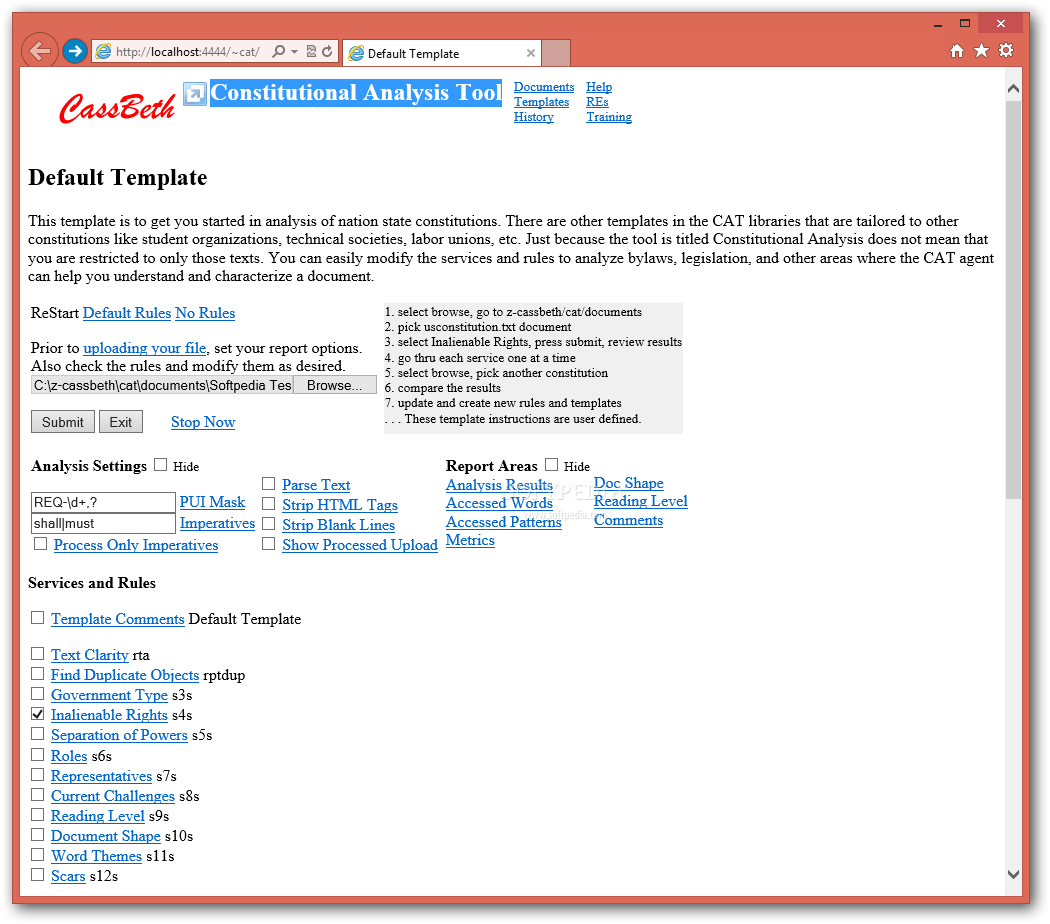 http://localhost:4444/~cat/

Default Template

CassBeth Constitutional Analysis Tool

Documents
Templates
History

Help
REs
Training

Default Template

This template is to get you started in analysis of nation state constitutions. There are other templates in the CAT libraries that are tailored to other constitutions like student organizations, technical societies, labor unions, etc. Just because the tool is titled Constitutional Analysis does not mean that you are restricted to only those texts. You can easily modify the services and rules to analyze bylaws, legislation, and other areas where the CAT agent can help you understand and characterize a document.

ReStart Default Rules No Rules

Prior to uploading your file, set your report options. Also check the rules and modify them as desired.

C:\z-cassbeth\cat\documents\Softpedia Tes Browse...

Submit Exit Stop Now

1. select browse, go to z-cassbeth/cat/documents
2. pick usconstitution.txt document
3. select Inalienable Rights, press submit, review results
4. go thru each service one at a time
5. select browse, pick another constitution
6. compare the results
7. update and create new rules and templates
. . . These template instructions are user defined.

Analysis Settings Hide

REQ-\d+.? PUI Mask
shall|must Imperatives
Process Only Imperatives

Parse Text
Strip HTML Tags
Strip Blank Lines
Show Processed Upload

Report Areas Hide

Analysis Results
Accessed Words
Accessed Patterns
Metrics

Doc Shape
Reading Level
Comments

Services and Rules

Template Comments Default Template

Text Clarity rta
Find Duplicate Objects rptdup
Government Type s3s
Inalienable Rights s4s
Separation of Powers s5s
Roles s6s
Representatives s7s
Current Challenges s8s
Reading Level s9s
Document Shape s10s
Word Themes s11s
Scars s12s